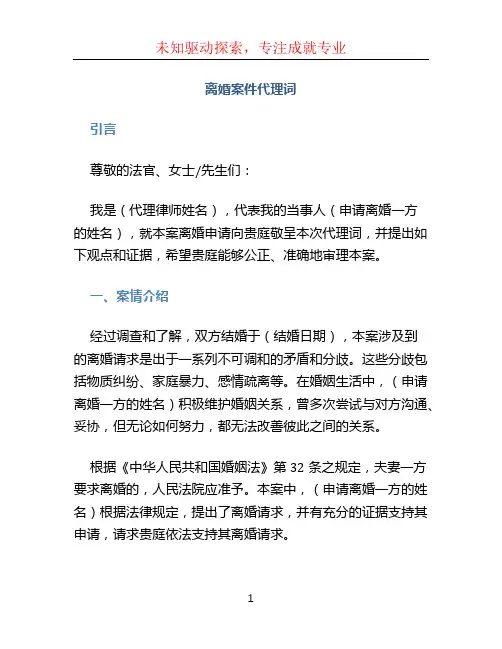 未知驱动探索，专注成就专业

离婚案件代理词

引言

尊敬的法官、女士/先生们：

我是（代理律师姓名），代表我的当事人（申请离婚一方的姓名），就本案离婚申请向贵庭敬呈本次代理词，并提出如下观点和证据，希望贵庭能够公正、准确地审理本案。

一、案情介绍

经过调查和了解，双方结婚于（结婚日期），本案涉及到的离婚请求是出于一系列不可调和的矛盾和分歧。这些分歧包括物质纠纷、家庭暴力、感情疏离等。在婚姻生活中，（申请离婚一方的姓名）积极维护婚姻关系，曾多次尝试与对方沟通、妥协，但无论如何努力，都无法改善彼此之间的关系。

根据《中华人民共和国婚姻法》第 32 条之规定，夫妻一方要求离婚的，人民法院应准予。本案中，（申请离婚一方的姓名）根据法律规定，提出了离婚请求，并有充分的证据支持其申请，请求贵庭依法支持其离婚请求。

1